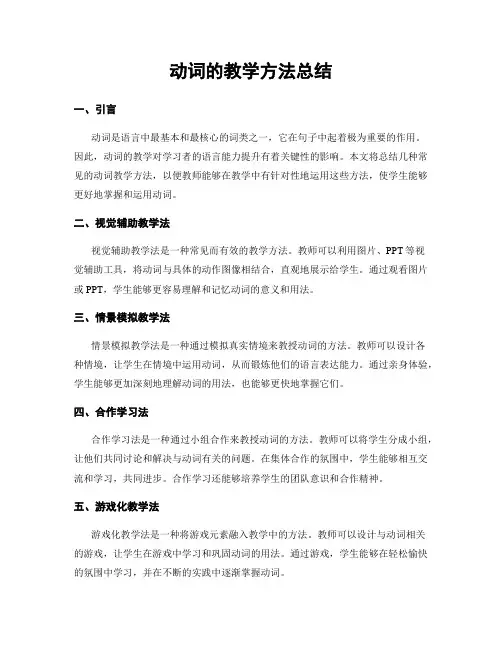 动词的教学方法总结

一、引言

动词是语言中最基本和最核心的词类之一，它在句子中起着极为重要的作用。因此，动词的教学对学习者的语言能力提升有着关键性的影响。本文将总结几种常见的动词教学方法，以便教师能够在教学中有针对性地运用这些方法，使学生能够更好地掌握和运用动词。

二、视觉辅助教学法

视觉辅助教学法是一种常见而有效的教学方法。教师可以利用图片、PPT等视觉辅助工具，将动词与具体的动作图像相结合，直观地展示给学生。通过观看图片或PPT，学生能够更容易理解和记忆动词的意义和用法。

三、情景模拟教学法

情景模拟教学法是一种通过模拟真实情境来教授动词的方法。教师可以设计各种情境，让学生在情境中运用动词，从而锻炼他们的语言表达能力。通过亲身体验，学生能够更加深刻地理解动词的用法，也能够更快地掌握它们。

四、合作学习法

合作学习法是一种通过小组合作来教授动词的方法。教师可以将学生分成小组，让他们共同讨论和解决与动词有关的问题。在集体合作的氛围中，学生能够相互交流和学习，共同进步。合作学习还能够培养学生的团队意识和合作精神。

五、游戏化教学法

游戏化教学法是一种将游戏元素融入教学中的方法。教师可以设计与动词相关的游戏，让学生在游戏中学习和巩固动词的用法。通过游戏，学生能够在轻松愉快的氛围中学习，并在不断的实践中逐渐掌握动词。